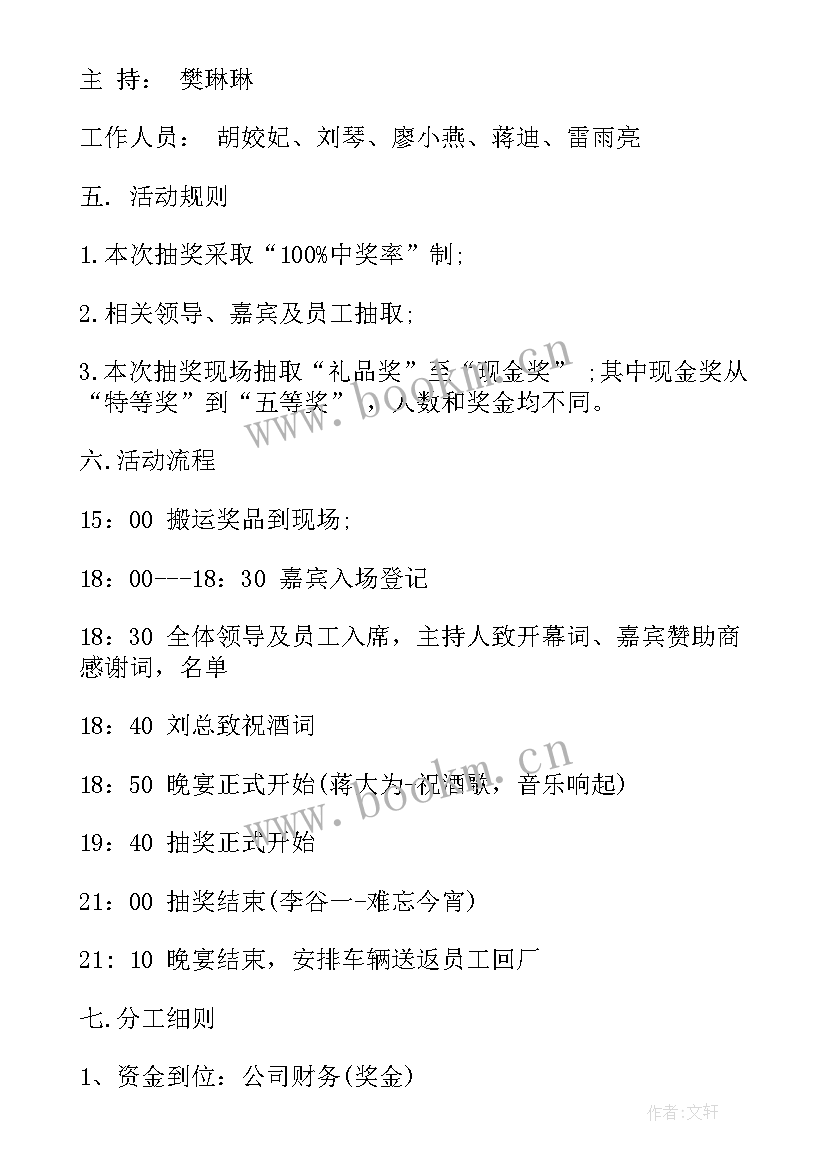 主 持： 樊琳琳

工作人员： 胡姣妃、刘琴、廖小燕、蒋迪、雷雨亮

五. 活动规则

1.本次抽奖采取“100%中奖率”制;

2.相关领导、嘉宾及员工抽取;

3.本次抽奖现场抽取“礼品奖”至“现金奖” ;其中现金奖从“特等奖”到“五等奖”，人数和奖金均不同。

六.活动流程

15：00 搬运奖品到现场;

18：00---18：30 嘉宾入场登记

18：30 全体领导及员工入席，主持人致开幕词、嘉宾赞助商感谢词，名单

18：40 刘总致祝酒词

18：50 晚宴正式开始(蒋大为-祝酒歌，音乐响起)

19：40 抽奖正式开始

21：00 抽奖结束(李谷一-难忘今宵)

21：10 晚宴结束，安排车辆送返员工回厂

七.分工细则

1、资金到位：公司财务(奖金)

www.bookm.cn

www.bookm.cn

作者:文轩